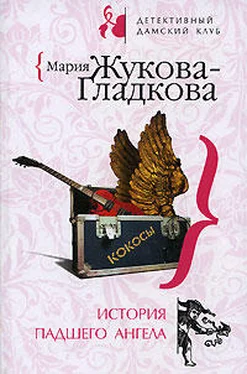 ДЕТЕКТИВНЫЙ ДАМСКИЙ КЛУБ

Мария Жукова-Гладкова

КОКОСЫ

ИСТОРИЯ ПАДШЕГО АНГЕЛА